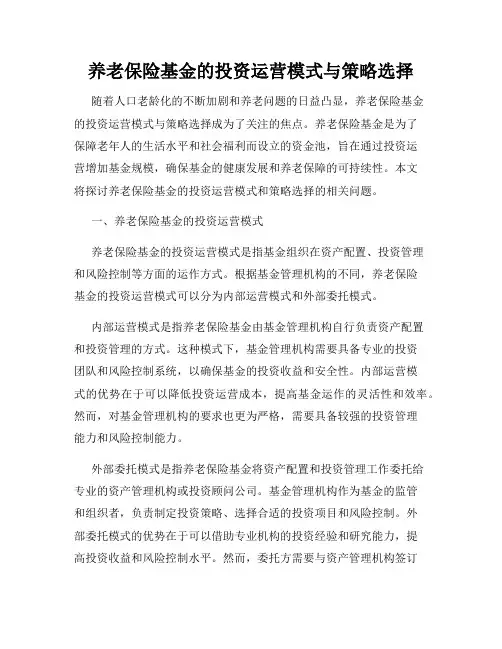 养老保险基金的投资运营模式与策略选择

随着人口老龄化的不断加剧和养老问题的日益凸显，养老保险基金的投资运营模式与策略选择成为了关注的焦点。养老保险基金是为了保障老年人的生活水平和社会福利而设立的资金池，旨在通过投资运营增加基金规模，确保基金的健康发展和养老保障的可持续性。本文将探讨养老保险基金的投资运营模式和策略选择的相关问题。

一、养老保险基金的投资运营模式

养老保险基金的投资运营模式是指基金组织在资产配置、投资管理和风险控制等方面的运作方式。根据基金管理机构的不同，养老保险基金的投资运营模式可以分为内部运营模式和外部委托模式。

内部运营模式是指养老保险基金由基金管理机构自行负责资产配置和投资管理的方式。这种模式下，基金管理机构需要具备专业的投资团队和风险控制系统，以确保基金的投资收益和安全性。内部运营模式的优势在于可以降低投资运营成本，提高基金运作的灵活性和效率。然而，对基金管理机构的要求也更为严格，需要具备较强的投资管理能力和风险控制能力。

外部委托模式是指养老保险基金将资产配置和投资管理工作委托给专业的资产管理机构或投资顾问公司。基金管理机构作为基金的监管和组织者，负责制定投资策略、选择合适的投资项目和风险控制。外部委托模式的优势在于可以借助专业机构的投资经验和研究能力，提高投资收益和风险控制水平。然而，委托方需要与资产管理机构签订